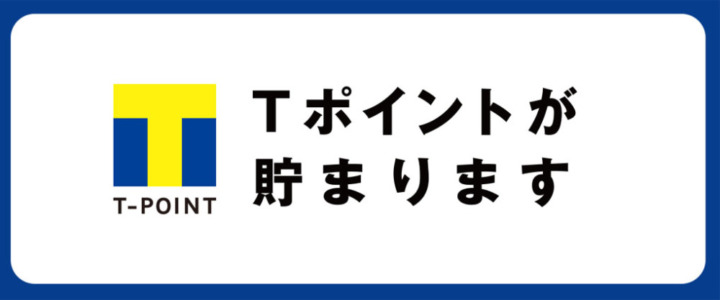 T-POINT

Tポイントが
貯まります